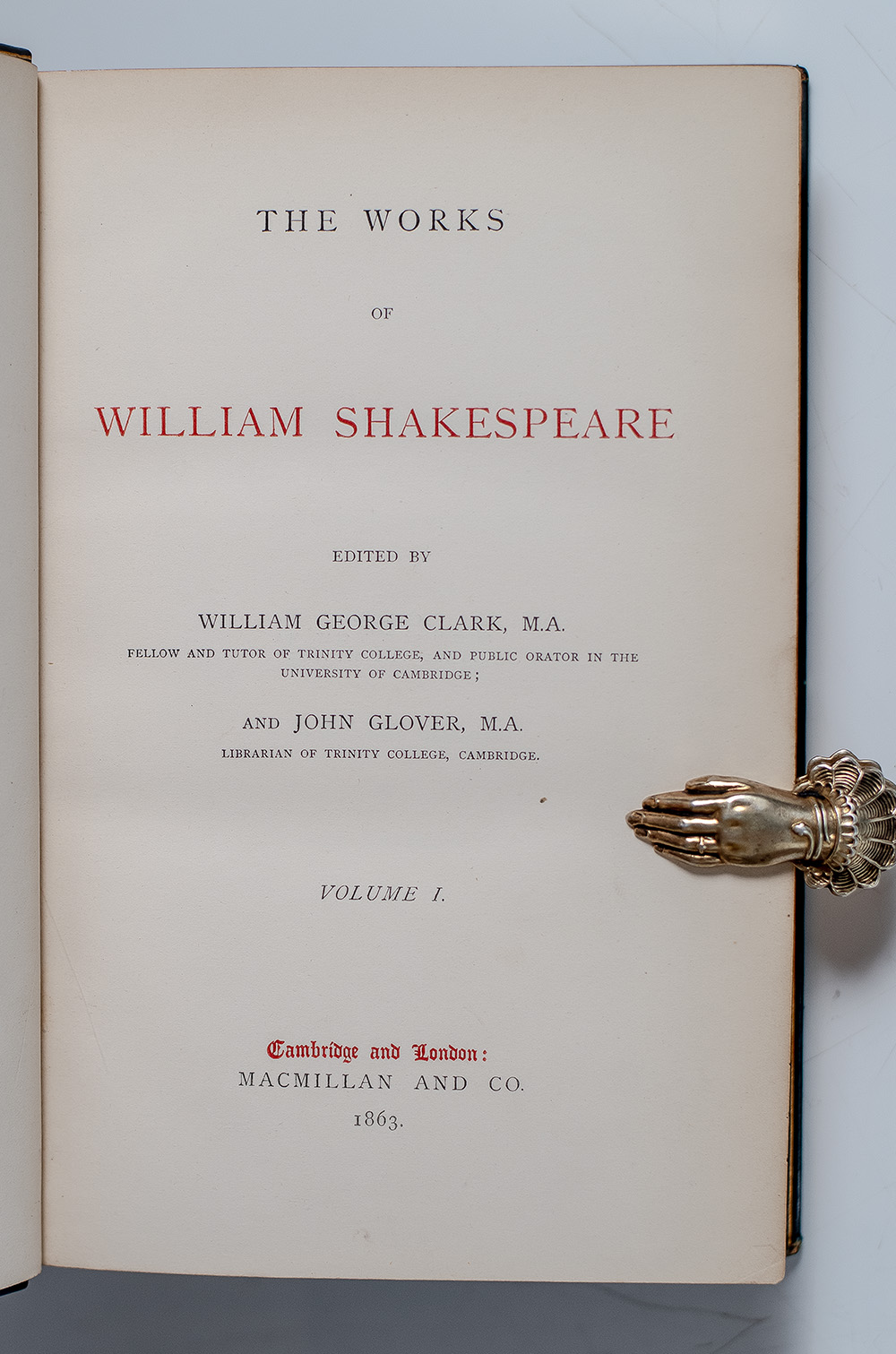 THE WORKS

OF

WILLIAM SHAKESPEARE

EDITED BY

WILLIAM GEORGE CLARK, M.A.

FELLOW AND TUTOR OF TRINITY COLLEGE, AND PUBLIC ORATOR IN THE UNIVERSITY OF CAMBRIDGE;

AND JOHN GLOVER, M.A.

LIBRARIAN OF TRINITY COLLEGE, CAMBRIDGE.

VOLUME I.

Cambridge and London:
MACMILLAN AND CO.
1863.